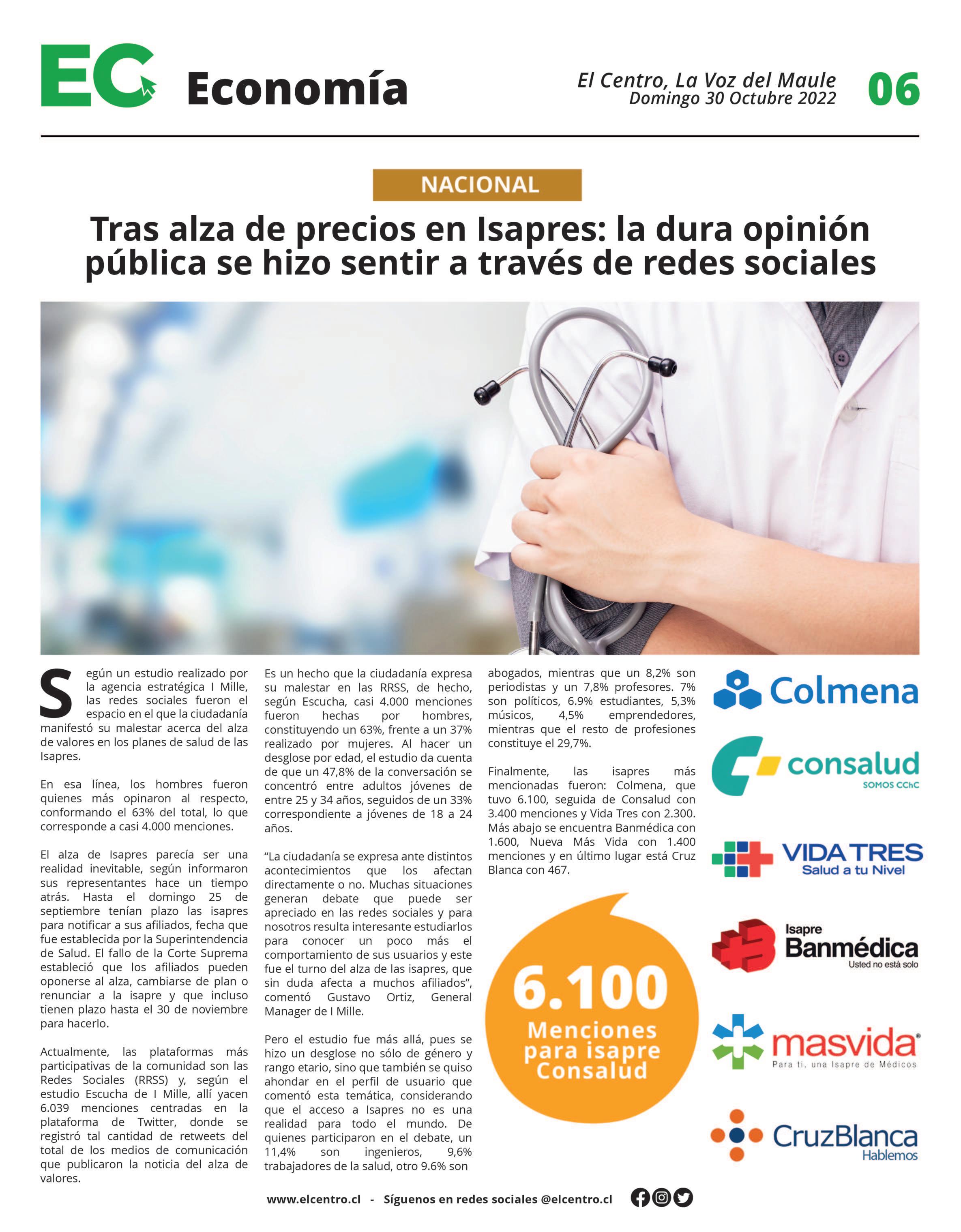 EC Economía

El Centro, La Voz del Maule
Domingo 30 Octubre 2022

06

NACIONAL

Tras alza de precios en Isapres: la dura opinión pública se hizo sentir a través de redes sociales

Según un estudio realizado por la agencia estratégica I Mille, las redes sociales fueron el espacio en el que la ciudadanía manifestó su malestar acerca del alza de valores en los planes de salud de las Isapres.

En esa línea, los hombres fueron quienes más opinaron al respecto, conformando el 63% del total, lo que corresponde a casi 4.000 menciones.

El alza de Isapres parecía ser una realidad inevitable, según informaron sus representantes hace un tiempo atrás. Hasta el domingo 25 de septiembre tenían plazo las isapres para notificar a sus afiliados, fecha que fue establecida por la Superintendencia de Salud. El fallo de la Corte Suprema estableció que los afiliados pueden oponerse al alza, cambiarse de plan o renunciar a la isapre y que incluso tienen plazo hasta el 30 de noviembre para hacerlo.

Actualmente, las plataformas más participativas de la comunidad son las Redes Sociales (RRSS) y, según el estudio Escucha de I Mille, allí yacen 6.039 menciones centradas en la plataforma de Twitter, donde se registró tal cantidad de retweets del total de los medios de comunicación que publicaron la noticia del alza de valores.

Es un hecho que la ciudadanía expresa su malestar en las RRSS, de hecho, según Escucha, casi 4.000 menciones fueron hechas por hombres, constituyendo un 63%, frente a un 37% realizado por mujeres. Al hacer un desglose por edad, el estudio da cuenta de que un 47,8% de la conversación se concentró entre adultos jóvenes de entre 25 y 34 años, seguidos de un 33% correspondiente a jóvenes de 18 a 24 años.

“La ciudadanía se expresa ante distintos acontecimientos que los afectan directamente o no. Muchas situaciones generan debate que puede ser apreciado en las redes sociales y para nosotros resulta interesante estudiarlos para conocer un poco más el comportamiento de sus usuarios y este fue el turno del alza de las isapres, que sin duda afecta a muchos afiliados”, comentó Gustavo Ortiz, General Manager de I Mille.

Pero el estudio fue más allá, pues se hizo un desglose no sólo de género y rango etario, sino que también se quiso ahondar en el perfil de usuario que comentó esta temática, considerando que el acceso a Isapres no es una realidad para todo el mundo. De quienes participaron en el debate, un 11,4% son ingenieros, 9,6% trabajadores de la salud, otro 9.6% son abogados, mientras que un 8,2% son periodistas y un 7,8% profesores. 7% son políticos, 6.9% estudiantes, 5,3% músicos, 4,5% emprendedores, mientras que el resto de profesiones constituye el 29,7%.

Finalmente, las isapres más mencionadas fueron: Colmena, que tuvo 6.100, seguida de Consalud con 3.400 menciones y Vida Tres con 2.300. Más abajo se encuentra Banmédica con 1.600, Nueva Más Vida con 1.400 menciones y en último lugar está Cruz Blanca con 467.

6.100 Menciones para isapre Consalud

Colmena

consalud SOMOS CChC

VIDA TRES Salud a tu Nivel

Isapre Banmédica Usted no está solo

masvida Para ti, una Isapre de Médicos

CruzBlanca Hablemos

www.elcentro.cl - Síguenos en redes sociales @elcentro.cl